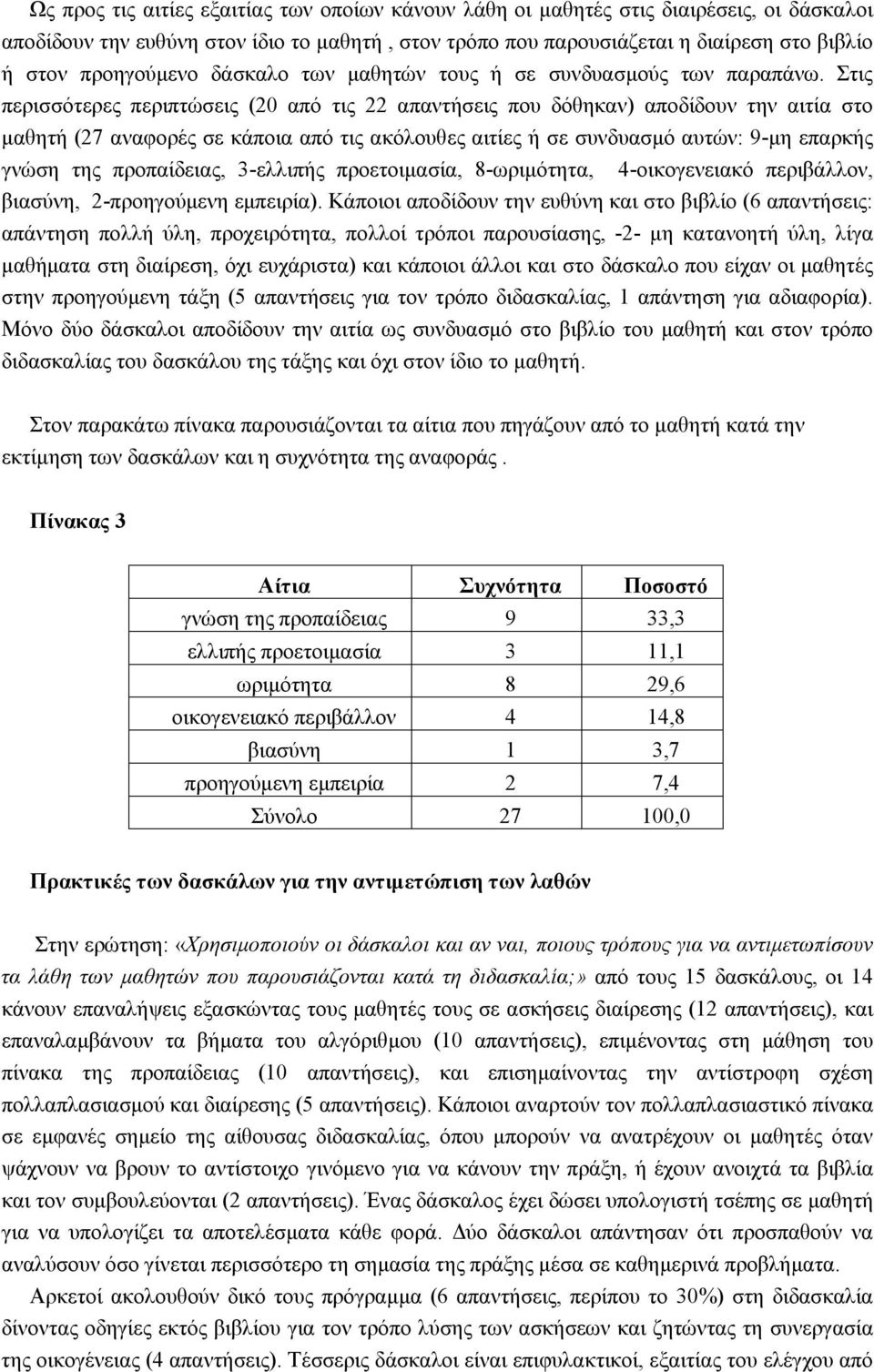 Ως προς τις αιτίες εξαιτίας των οποίων κάνουν λάθη οι μαθητές στις διαιρέσεις, οι δάσκαλοι αποδίδουν την ευθύνη στον ίδιο το μαθητή , στον τρόπο που παρουσιάζεται η διαίρεση στο βιβλίο ή στον προηγούμενο δάσκαλο των μαθητών τους ή σε συνδυασμούς των παραπάνω. Στις περισσότερες περιπτώσεις (20 από τις 22 απαντήσεις που δόθηκαν) αποδίδουν την αιτία στο μαθητή (27 αναφορές σε κάποια από τις ακόλουθες αιτίες ή σε συνδυασμό αυτών: 9-μη επαρκής γνώση της προπαίδειας, 3-ελλιπής προετοιμασία, 8-ωριμότητα, 4-οικογενειακό περιβάλλον, βιασύνη, 2-προηγούμενη εμπειρία). Κάποιοι αποδίδουν την ευθύνη και στο βιβλίο (6 απαντήσεις: απάντηση πολλή ύλη, προχειρότητα, πολλοί τρόποι παρουσίασης, -2- μη κατανοητή ύλη, λίγα μαθήματα στη διαίρεση, όχι ευχάριστα) και κάποιοι άλλοι και στο δάσκαλο που είχαν οι μαθητές στην προηγούμενη τάξη (5 απαντήσεις για τον τρόπο διδασκαλίας, 1 απάντηση για αδιαφορία). Μόνο δύο δάσκαλοι αποδίδουν την αιτία ως συνδυασμό στο βιβλίο του μαθητή και στον τρόπο διδασκαλίας του δασκάλου της τάξης και όχι στον ίδιο το μαθητή.

Στον παρακάτω πίνακα παρουσιάζονται τα αίτια που πηγάζουν από το μαθητή κατά την εκτίμηση των δασκάλων και η συχνότητα της αναφοράς .

Πίνακας 3

| Αίτια | Συχνότητα | Ποσοστό |
|---|---|---|
| γνώση της προπαίδειας | 9 | 33,3 |
| ελλιπής προετοιμασία | 3 | 11,1 |
| ωριμότητα | 8 | 29,6 |
| οικογενειακό περιβάλλον | 4 | 14,8 |
| βιασύνη | 1 | 3,7 |
| προηγούμενη εμπειρία | 2 | 7,4 |
| Σύνολο | 27 | 100,0 |

Πρακτικές των δασκάλων για την αντιμετώπιση των λαθών

Στην ερώτηση: «Χρησιμοποιούν οι δάσκαλοι και αν ναι, ποιους τρόπους για να αντιμετωπίσουν τα λάθη των μαθητών που παρουσιάζονται κατά τη διδασκαλία;» από τους 15 δασκάλους, οι 14 κάνουν επαναλήψεις εξασκώντας τους μαθητές τους σε ασκήσεις διαίρεσης (12 απαντήσεις), και επαναλαμβάνουν τα βήματα του αλγόριθμου (10 απαντήσεις), επιμένοντας στη μάθηση του πίνακα της προπαίδειας (10 απαντήσεις), και επισημαίνοντας την αντίστροφη σχέση πολλαπλασιασμού και διαίρεσης (5 απαντήσεις). Κάποιοι αναρτούν τον πολλαπλασιαστικό πίνακα σε εμφανές σημείο της αίθουσας διδασκαλίας, όπου μπορούν να ανατρέχουν οι μαθητές όταν ψάχνουν να βρουν το αντίστοιχο γινόμενο για να κάνουν την πράξη, ή έχουν ανοιχτά τα βιβλία και τον συμβουλεύονται (2 απαντήσεις). Ένας δάσκαλος έχει δώσει υπολογιστή τσέπης σε μαθητή για να υπολογίζει τα αποτελέσματα κάθε φορά. Δύο δάσκαλοι απάντησαν ότι προσπαθούν να αναλύσουν όσο γίνεται περισσότερο τη σημασία της πράξης μέσα σε καθημερινά προβλήματα.

Αρκετοί ακολουθούν δικό τους πρόγραμμα (6 απαντήσεις, περίπου το 30%) στη διδασκαλία δίνοντας οδηγίες εκτός βιβλίου για τον τρόπο λύσης των ασκήσεων και ζητώντας τη συνεργασία της οικογένειας (4 απαντήσεις). Τέσσερις δάσκαλοι είναι επιφυλακτικοί, εξαιτίας του ελέγχου από